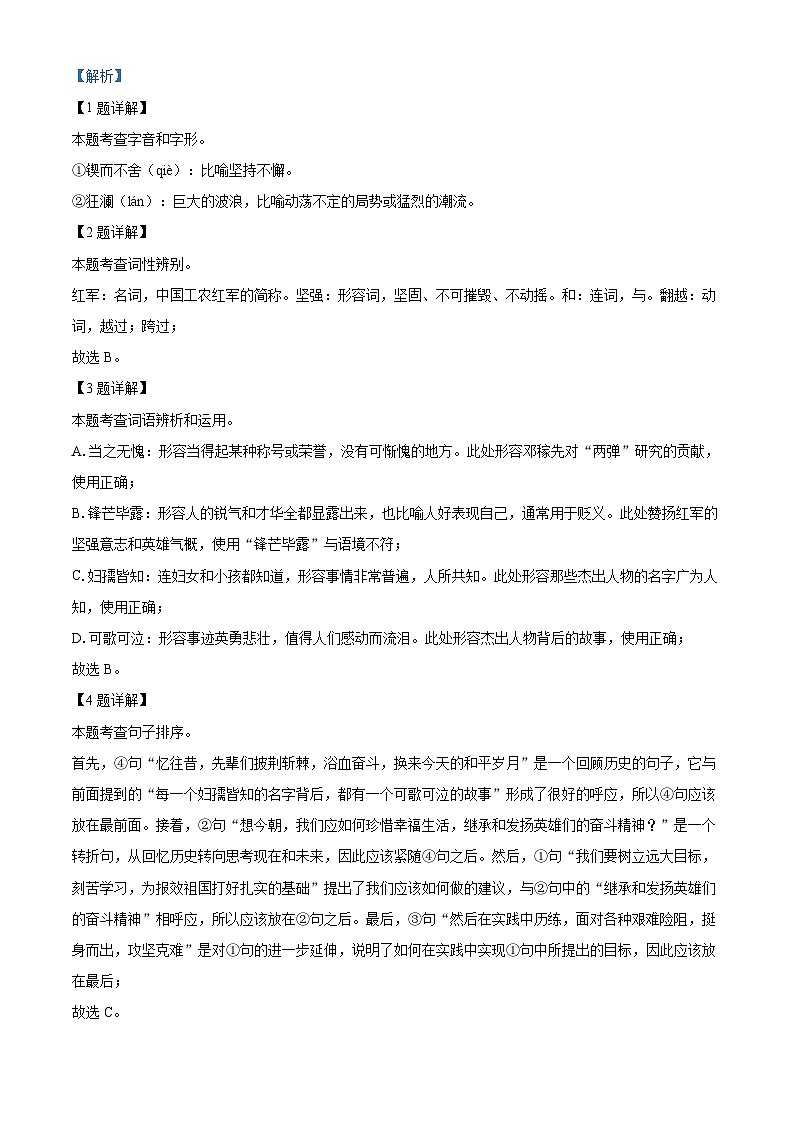 【解析】

【1题详解】

本题考查字音和字形。

①锲而不舍（qiè）：比喻坚持不懈。

②狂澜（lán）：巨大的波浪，比喻动荡不定的局势或猛烈的潮流。

【2题详解】

本题考查词性辨别。

红军：名词，中国工农红军的简称。坚强：形容词，坚固、不可摧毁、不动摇。和：连词，与。翻越：动词，越过；跨过；

故选B。

【3题详解】

本题考查词语辨析和运用。

A.当之无愧：形容当得起某种称号或荣誉，没有可惭愧的地方。此处形容邓稼先对“两弹”研究的贡献，使用正确；

B.锋芒毕露：形容人的锐气和才华全都显露出来，也比喻人好表现自己，通常用于贬义。此处赞扬红军的坚强意志和英雄气概，使用“锋芒毕露”与语境不符；

C.妇孺皆知：连妇女和小孩都知道，形容事情非常普遍，人所共知。此处形容那些杰出人物的名字广为人知，使用正确；

D.可歌可泣：形容事迹英勇悲壮，值得人们感动而流泪。此处形容杰出人物背后的故事，使用正确；

故选B。

【4题详解】

本题考查句子排序。

首先，④句“忆往昔，先辈们披荆斩棘，浴血奋斗，换来今天的和平岁月”是一个回顾历史的句子，它与前面提到的“每一个妇孺皆知的名字背后，都有一个可歌可泣的故事”形成了很好的呼应，所以④句应该放在最前面。接着，②句“想今朝，我们应如何珍惜幸福生活，继承和发扬英雄们的奋斗精神？”是一个转折句，从回忆历史转向思考现在和未来，因此应该紧随④句之后。然后，①句“我们要树立远大目标，刻苦学习，为报效祖国打好扎实的基础”提出了我们应该如何做的建议，与②句中的“继承和发扬英雄们的奋斗精神”相呼应，所以应该放在②句之后。最后，③句“然后在实践中历练，面对各种艰难险阻，挺身而出，攻坚克难”是对①句的进一步延伸，说明了如何在实践中实现①句中所提出的目标，因此应该放在最后；

故选C。